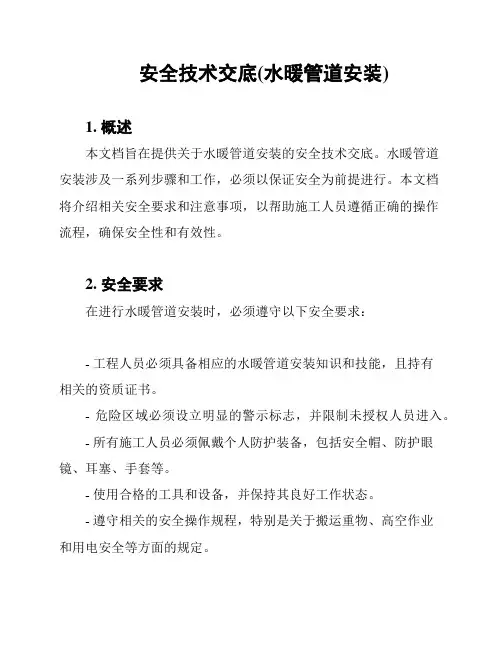 安全技术交底(水暖管道安装)

1. 概述

本文档旨在提供关于水暖管道安装的安全技术交底。水暖管道安装涉及一系列步骤和工作，必须以保证安全为前提进行。本文档将介绍相关安全要求和注意事项，以帮助施工人员遵循正确的操作流程，确保安全性和有效性。

2. 安全要求

在进行水暖管道安装时，必须遵守以下安全要求：

- 工程人员必须具备相应的水暖管道安装知识和技能，且持有相关的资质证书。

- 危险区域必须设立明显的警示标志，并限制未授权人员进入。

- 所有施工人员必须佩戴个人防护装备，包括安全帽、防护眼镜、耳塞、手套等。

- 使用合格的工具和设备，并保持其良好工作状态。

- 遵守相关的安全操作规程，特别是关于搬运重物、高空作业和用电安全等方面的规定。